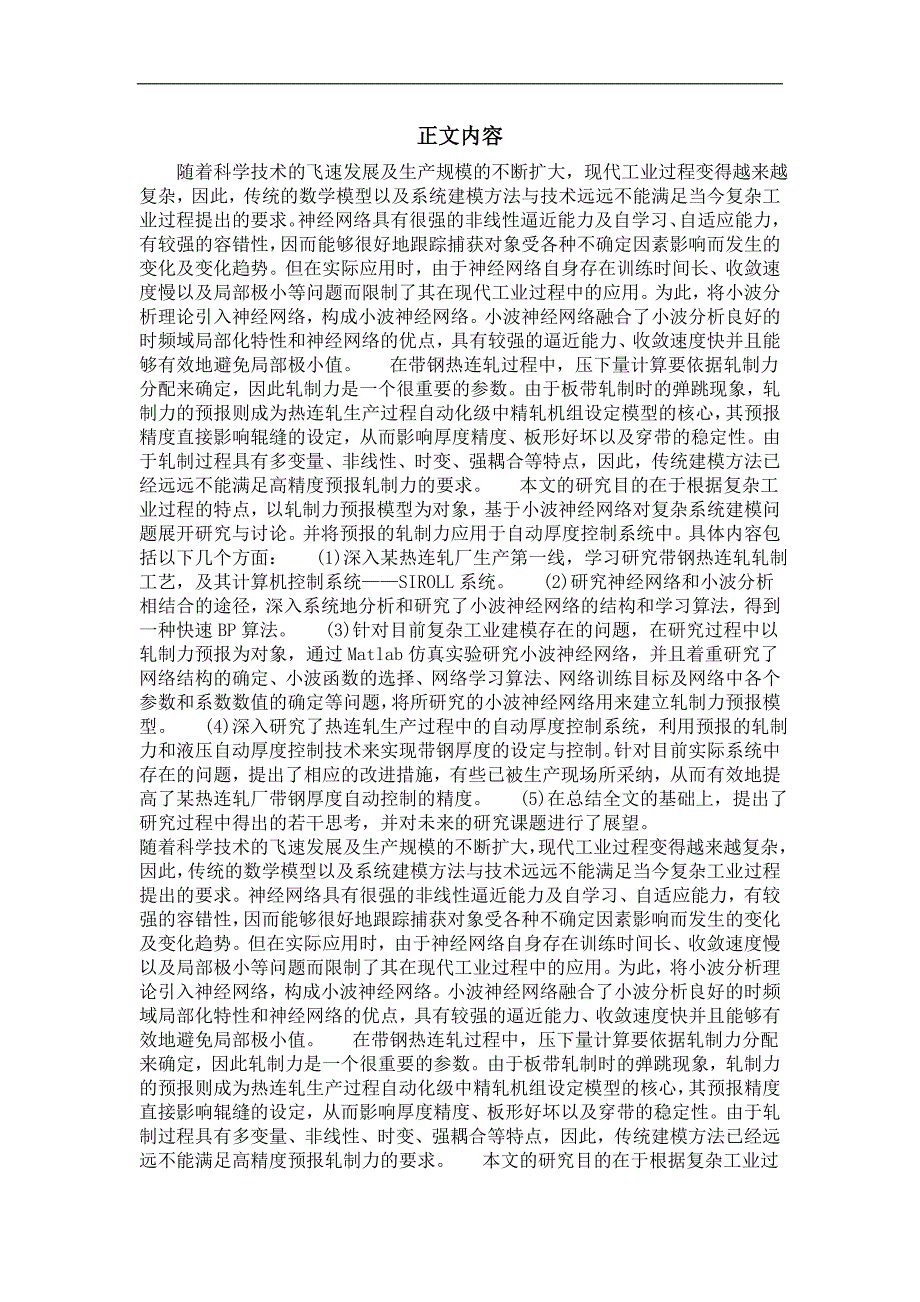 正文内容

随着科学技术的飞速发展及生产规模的不断扩大，现代工业过程变得越来越复杂，因此，传统的数学模型以及系统建模方法与技术远远不能满足当今复杂工业过程提出的要求。神经网络具有很强的非线性逼近能力及自学习、自适应能力，有较强的容错性，因而能够很好地跟踪捕获对象受各种不确定因素影响而发生的变化及变化趋势。但在实际应用时，由于神经网络自身存在训练时间长、收敛速度慢以及局部极小等问题而限制了其在现代工业过程中的应用。为此，将小波分析理论引入神经网络，构成小波神经网络。小波神经网络融合了小波分析良好的时频域局部化特性和神经网络的优点，具有较强的逼近能力、收敛速度快并且能够有效地避免局部极小值。　　在带钢热连轧过程中，压下量计算要依据轧制力分配来确定，因此轧制力是一个很重要的参数。由于板带轧制时的弹跳现象，轧制力的预报则成为热连轧生产过程自动化级中精轧机组设定模型的核心，其预报精度直接影响辊缝的设定，从而影响厚度精度、板形好坏以及穿带的稳定性。由于轧制过程具有多变量、非线性、时变、强耦合等特点，因此，传统建模方法已经远远不能满足高精度预报轧制力的要求。　　本文的研究目的在于根据复杂工业过程的特点，以轧制力预报模型为对象，基于小波神经网络对复杂系统建模问题展开研究与讨论。并将预报的轧制力应用于自动厚度控制系统中。具体内容包括以下几个方面：　　(1)深入某热连轧厂生产第一线，学习研究带钢热连轧轧制工艺，及其计算机控制系统——SIROLL 系统。　　(2)研究神经网络和小波分析相结合的途径，深入系统地分析和研究了小波神经网络的结构和学习算法，得到一种快速 BP 算法。　　(3)针对目前复杂工业建模存在的问题，在研究过程中以轧制力预报为对象，通过 Matlab 仿真实验研究小波神经网络，并且着重研究了网络结构的确定、小波函数的选择、网络学习算法、网络训练目标及网络中各个参数和系数数值的确定等问题，将所研究的小波神经网络用来建立轧制力预报模型。　　(4)深入研究了热连轧生产过程中的自动厚度控制系统，利用预报的轧制力和液压自动厚度控制技术来实现带钢厚度的设定与控制。针对目前实际系统中存在的问题，提出了相应的改进措施，有些已被生产现场所采纳，从而有效地提高了某热连轧厂带钢厚度自动控制的精度。　　(5)在总结全文的基础上，提出了研究过程中得出的若干思考，并对未来的研究课题进行了展望。
随着科学技术的飞速发展及生产规模的不断扩大，现代工业过程变得越来越复杂，因此，传统的数学模型以及系统建模方法与技术远远不能满足当今复杂工业过程提出的要求。神经网络具有很强的非线性逼近能力及自学习、自适应能力，有较强的容错性，因而能够很好地跟踪捕获对象受各种不确定因素影响而发生的变化及变化趋势。但在实际应用时，由于神经网络自身存在训练时间长、收敛速度慢以及局部极小等问题而限制了其在现代工业过程中的应用。为此，将小波分析理论引入神经网络，构成小波神经网络。小波神经网络融合了小波分析良好的时频域局部化特性和神经网络的优点，具有较强的逼近能力、收敛速度快并且能够有效地避免局部极小值。　　在带钢热连轧过程中，压下量计算要依据轧制力分配来确定，因此轧制力是一个很重要的参数。由于板带轧制时的弹跳现象，轧制力的预报则成为热连轧生产过程自动化级中精轧机组设定模型的核心，其预报精度直接影响辊缝的设定，从而影响厚度精度、板形好坏以及穿带的稳定性。由于轧制过程具有多变量、非线性、时变、强耦合等特点，因此，传统建模方法已经远远不能满足高精度预报轧制力的要求。　　本文的研究目的在于根据复杂工业过